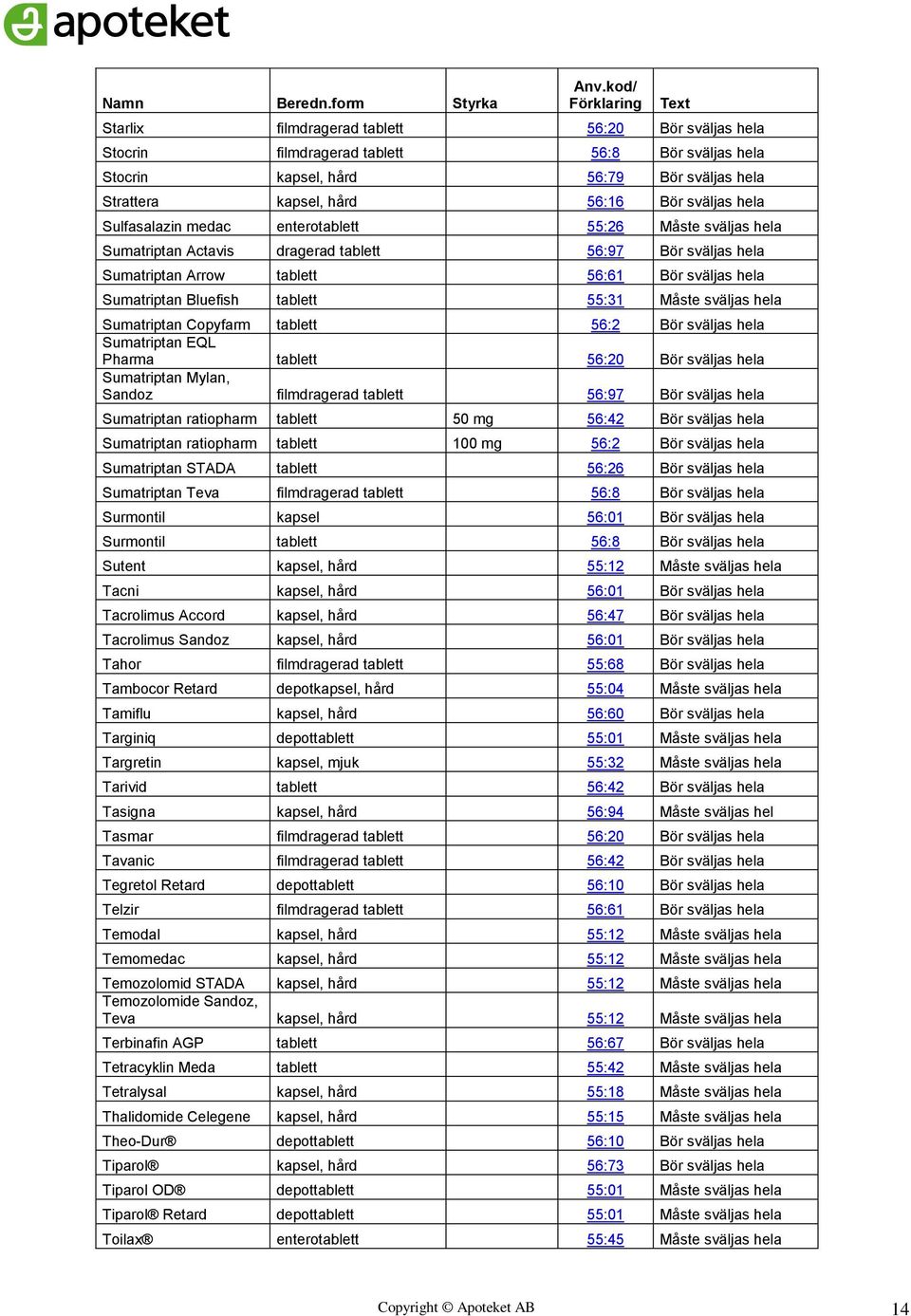 apoteket

| Namn | Beredn.form | Styrka | Anv.kod/ Förklaring | Text |
|---|---|---|---|---|
| Starlix | filmdragerad tablett | | 56:20 | Bör sväljas hela |
| Stocrin | filmdragerad tablett | | 56:8 | Bör sväljas hela |
| Stocrin | kapsel, hård | | 56:79 | Bör sväljas hela |
| Strattera | kapsel, hård | | 56:16 | Bör sväljas hela |
| Sulfasalazin medac | enterotablett | | 55:26 | Måste sväljas hela |
| Sumatriptan Actavis | dragerad tablett | | 56:97 | Bör sväljas hela |
| Sumatriptan Arrow | tablett | | 56:61 | Bör sväljas hela |
| Sumatriptan Bluefish | tablett | | 55:31 | Måste sväljas hela |
| Sumatriptan Copyfarm | tablett | | 56:2 | Bör sväljas hela |
| Sumatriptan EQL Pharma | tablett | | 56:20 | Bör sväljas hela |
| Sumatriptan Mylan, Sandoz | filmdragerad tablett | | 56:97 | Bör sväljas hela |
| Sumatriptan ratiopharm | tablett | 50 mg | 56:42 | Bör sväljas hela |
| Sumatriptan ratiopharm | tablett | 100 mg | 56:2 | Bör sväljas hela |
| Sumatriptan STADA | tablett | | 56:26 | Bör sväljas hela |
| Sumatriptan Teva | filmdragerad tablett | | 56:8 | Bör sväljas hela |
| Surmontil | kapsel | | 56:01 | Bör sväljas hela |
| Surmontil | tablett | | 56:8 | Bör sväljas hela |
| Sutent | kapsel, hård | | 55:12 | Måste sväljas hela |
| Tacni | kapsel, hård | | 56:01 | Bör sväljas hela |
| Tacrolimus Accord | kapsel, hård | | 56:47 | Bör sväljas hela |
| Tacrolimus Sandoz | kapsel, hård | | 56:01 | Bör sväljas hela |
| Tahor | filmdragerad tablett | | 55:68 | Bör sväljas hela |
| Tambocor Retard | depotkapsel, hård | | 55:04 | Måste sväljas hela |
| Tamiflu | kapsel, hård | | 56:60 | Bör sväljas hela |
| Targiniq | depottablett | | 55:01 | Måste sväljas hela |
| Targretin | kapsel, mjuk | | 55:32 | Måste sväljas hela |
| Tarivid | tablett | | 56:42 | Bör sväljas hela |
| Tasigna | kapsel, hård | | 56:94 | Måste sväljas hel |
| Tasmar | filmdragerad tablett | | 56:20 | Bör sväljas hela |
| Tavanic | filmdragerad tablett | | 56:42 | Bör sväljas hela |
| Tegretol Retard | depottablett | | 56:10 | Bör sväljas hela |
| Telzir | filmdragerad tablett | | 56:61 | Bör sväljas hela |
| Temodal | kapsel, hård | | 55:12 | Måste sväljas hela |
| Temomedac | kapsel, hård | | 55:12 | Måste sväljas hela |
| Temozolomid STADA | kapsel, hård | | 55:12 | Måste sväljas hela |
| Temozolomide Sandoz, Teva | kapsel, hård | | 55:12 | Måste sväljas hela |
| Terbinafin AGP | tablett | | 56:67 | Bör sväljas hela |
| Tetracyklin Meda | tablett | | 55:42 | Måste sväljas hela |
| Tetralysal | kapsel, hård | | 55:18 | Måste sväljas hela |
| Thalidomide Celegene | kapsel, hård | | 55:15 | Måste sväljas hela |
| Theo-Dur® | depottablett | | 56:10 | Bör sväljas hela |
| Tiparol® | kapsel, hård | | 56:73 | Bör sväljas hela |
| Tiparol OD® | depottablett | | 55:01 | Måste sväljas hela |
| Tiparol® Retard | depottablett | | 55:01 | Måste sväljas hela |
| Toilax® | enterotablett | | 55:45 | Måste sväljas hela |

Copyright © Apoteket AB

14